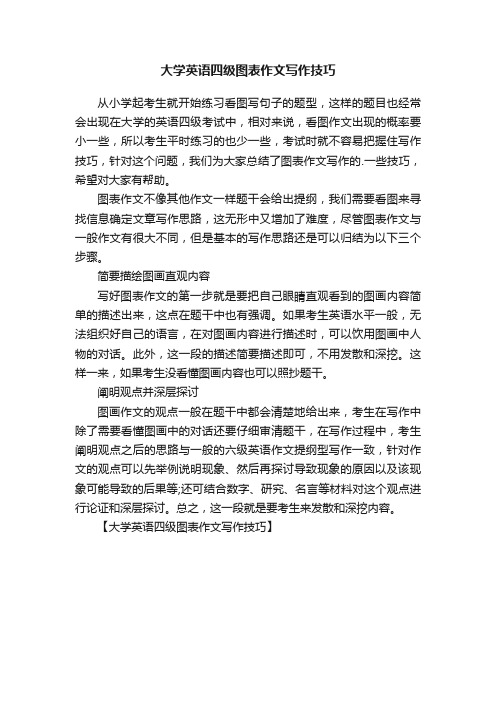 大学英语四级图表作文写作技巧

从小学起考生就开始练习看图写句子的题型，这样的题目也经常会出现在大学的英语四级考试中，相对来说，看图作文出现的概率要小一些，所以考生平时练习的也少一些，考试时就不容易把握住写作技巧，针对这个问题，我们为大家总结了图表作文写作的.一些技巧，希望对大家有帮助。

图表作文不像其他作文一样题干会给出提纲，我们需要看图来寻找信息确定文章写作思路，这无形中又增加了难度，尽管图表作文与一般作文有很大不同，但是基本的写作思路还是可以归结为以下三个步骤。

简要描绘图画直观内容

写好图表作文的第一步就是要把自己眼睛直观看到的图画内容简单的描述出来，这点在题干中也有强调。如果考生英语水平一般，无法组织好自己的语言，在对图画内容进行描述时，可以饮用图画中人物的对话。此外，这一段的描述简要描述即可，不用发散和深挖。这样一来，如果考生没看懂图画内容也可以照抄题干。

阐明观点并深层探讨

图画作文的观点一般在题干中都会清楚地给出来，考生在写作中除了需要看懂图画中的对话还要仔细审清题干，在写作过程中，考生阐明观点之后的思路与一般的六级英语作文提纲型写作一致，针对作文的观点可以先举例说明现象、然后再探讨导致现象的原因以及该现象可能导致的后果等;还可结合数字、研究、名言等材料对这个观点进行论证和深层探讨。总之，这一段就是要考生来发散和深挖内容。

【大学英语四级图表作文写作技巧】